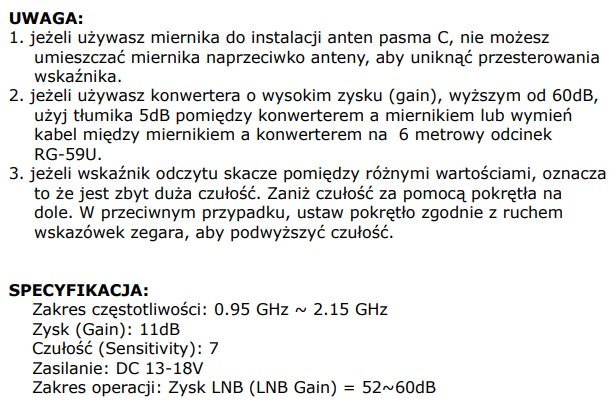 UWAGA:
1. jeżeli używasz miernika do instalacji anten pasma C, nie możesz umieszczać miernika naprzeciwko anteny, aby uniknąć przesterowania wskaźnika.
2. jeżeli używasz konwertera o wysokim zysku (gain), wyższym od 60dB, użyj tłumika 5dB pomiędzy konwerterem a miernikiem lub wymień kabel między miernikiem a konwerterem na 6 metrowy odcinek RG-59U.
3. jeżeli wskaźnik odczytu skacze pomiędzy różnymi wartościami, oznacza to że jest zbyt duża czułość. Zaniż czułość za pomocą pokrętła na dole. W przeciwnym przypadku, ustaw pokrętło zgodnie z ruchem wskazówek zegara, aby podwyższyć czułość.

SPECYFIKACJA:
Zakres częstotliwości: 0.95 GHz ~ 2.15 GHz
Zysk (Gain): 11dB
Czułość (Sensitivity): 7
Zasilanie: DC 13-18V
Zakres operacji: Zysk LNB (LNB Gain) = 52~60dB